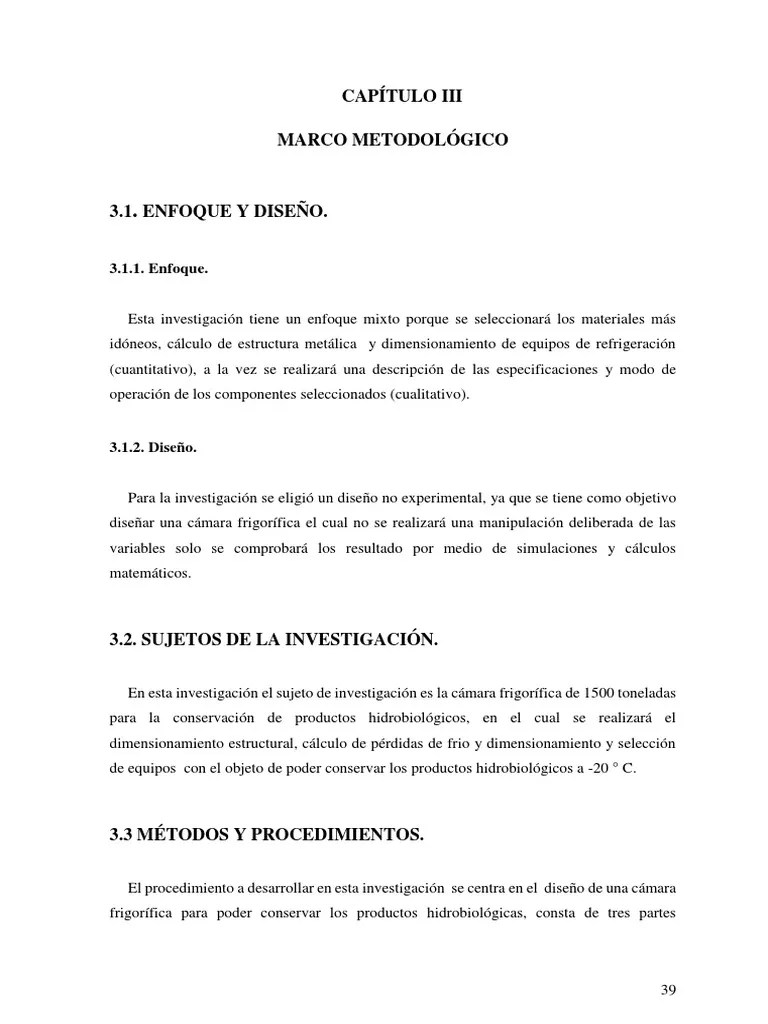 CAPÍTULO III

MARCO METODOLÓGICO

3.1. ENFOQUE Y DISEÑO.

3.1.1. Enfoque.

Esta investigación tiene un enfoque mixto porque se seleccionará los materiales más idóneos, cálculo de estructura metálica y dimensionamiento de equipos de refrigeración (cuantitativo), a la vez se realizará una descripción de las especificaciones y modo de operación de los componentes seleccionados (cualitativo).

3.1.2. Diseño.

Para la investigación se eligió un diseño no experimental, ya que se tiene como objetivo diseñar una cámara frigorífica el cual no se realizará una manipulación deliberada de las variables solo se comprobará los resultado por medio de simulaciones y cálculos matemáticos.

3.2. SUJETOS DE LA INVESTIGACIÓN.

En esta investigación el sujeto de investigación es la cámara frigorífica de 1500 toneladas para la conservación de productos hidrobiológicos, en el cual se realizará el dimensionamiento estructural, cálculo de pérdidas de frio y dimensionamiento y selección de equipos con el objeto de poder conservar los productos hidrobiológicos a -20 ° C.

3.3 MÉTODOS Y PROCEDIMIENTOS.

El procedimiento a desarrollar en esta investigación se centra en el diseño de una cámara frigorífica para poder conservar los productos hidrobiológicas, consta de tres partes

39